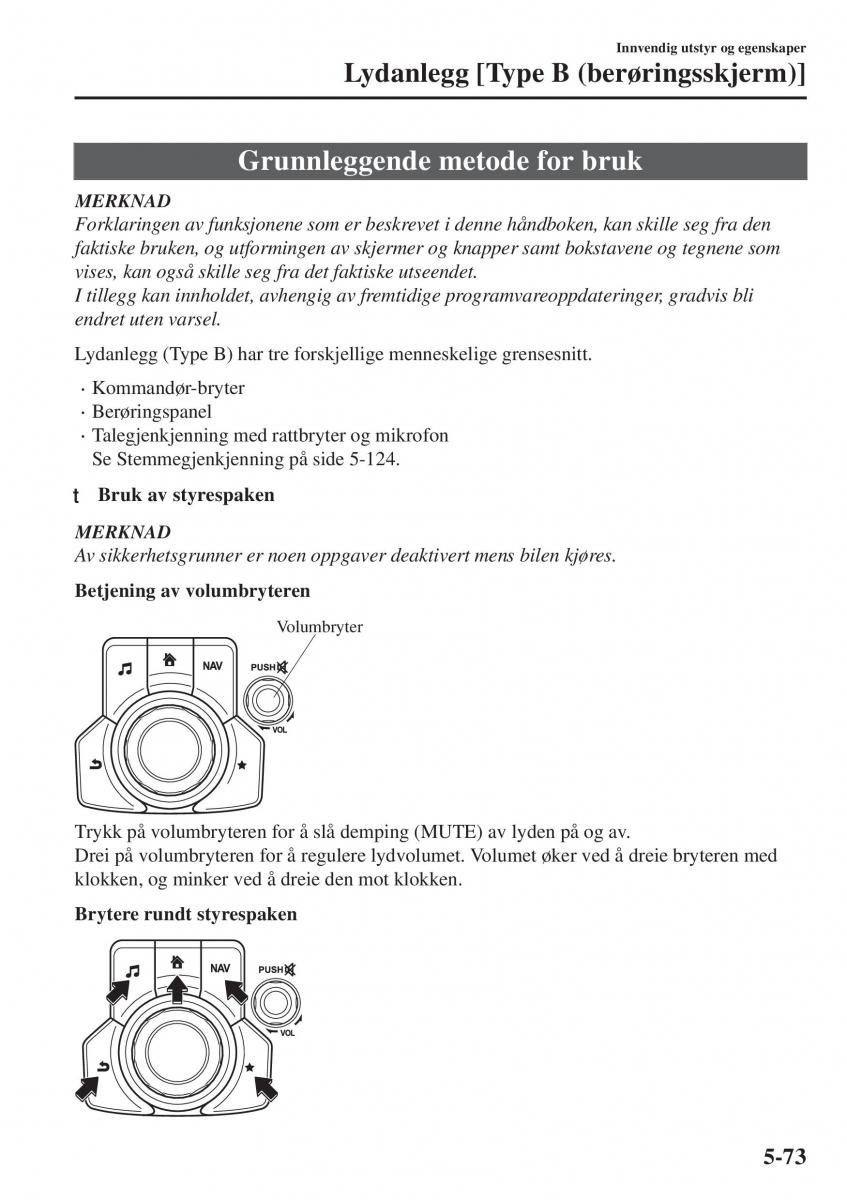 Innvendig utstyr og egenskaper

Lydanlegg [Type B (berøringsskjerm)]

Grunnleggende metode for bruk

MERKNAD
Forklaringen av funksjonene som er beskrevet i denne håndboken, kan skille seg fra den faktiske bruken, og utformingen av skjermer og knapper samt bokstavene og tegnene som vises, kan også skille seg fra det faktiske utseendet.
I tillegg kan innholdet, avhengig av fremtidige programvareoppdateringer, gradvis bli endret uten varsel.

Lydanlegg (Type B) har tre forskjellige menneskelige grensesnitt.

· Kommandør-bryter
· Berøringspanel
· Talegjenkjenning med rattbryter og mikrofon
Se Stemmegjenkjenning på side 5-124.

t Bruk av styrespaken

MERKNAD
Av sikkerhetsgrunner er noen oppgaver deaktivert mens bilen kjøres.

Betjening av volumbryteren

Volumbryter
NAV
PUSH
VOL

Trykk på volumbryteren for å slå demping (MUTE) av lyden på og av.
Drei på volumbryteren for å regulere lydvolumet. Volumet øker ved å dreie bryteren med klokken, og minker ved å dreie den mot klokken.

Brytere rundt styrespaken

NAV
PUSH
VOL

5-73